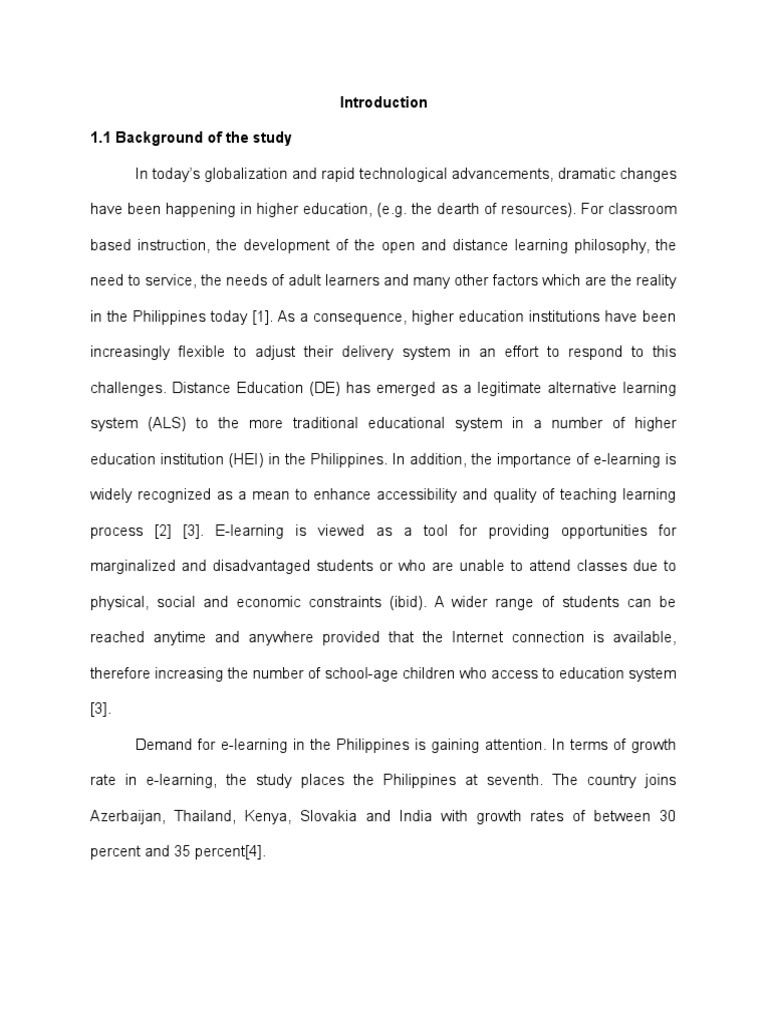 Introduction

1.1 Background of the study

In today's globalization and rapid technological advancements, dramatic changes have been happening in higher education, (e.g. the dearth of resources). For classroom based instruction, the development of the open and distance learning philosophy, the need to service, the needs of adult learners and many other factors which are the reality in the Philippines today [1]. As a consequence, higher education institutions have been increasingly flexible to adjust their delivery system in an effort to respond to this challenges. Distance Education (DE) has emerged as a legitimate alternative learning system (ALS) to the more traditional educational system in a number of higher education institution (HEI) in the Philippines. In addition, the importance of e-learning is widely recognized as a mean to enhance accessibility and quality of teaching learning process [2] [3]. E-learning is viewed as a tool for providing opportunities for marginalized and disadvantaged students or who are unable to attend classes due to physical, social and economic constraints (ibid). A wider range of students can be reached anytime and anywhere provided that the Internet connection is available, therefore increasing the number of school-age children who access to education system [3].

Demand for e-learning in the Philippines is gaining attention. In terms of growth rate in e-learning, the study places the Philippines at seventh. The country joins Azerbaijan, Thailand, Kenya, Slovakia and India with growth rates of between 30 percent and 35 percent[4].